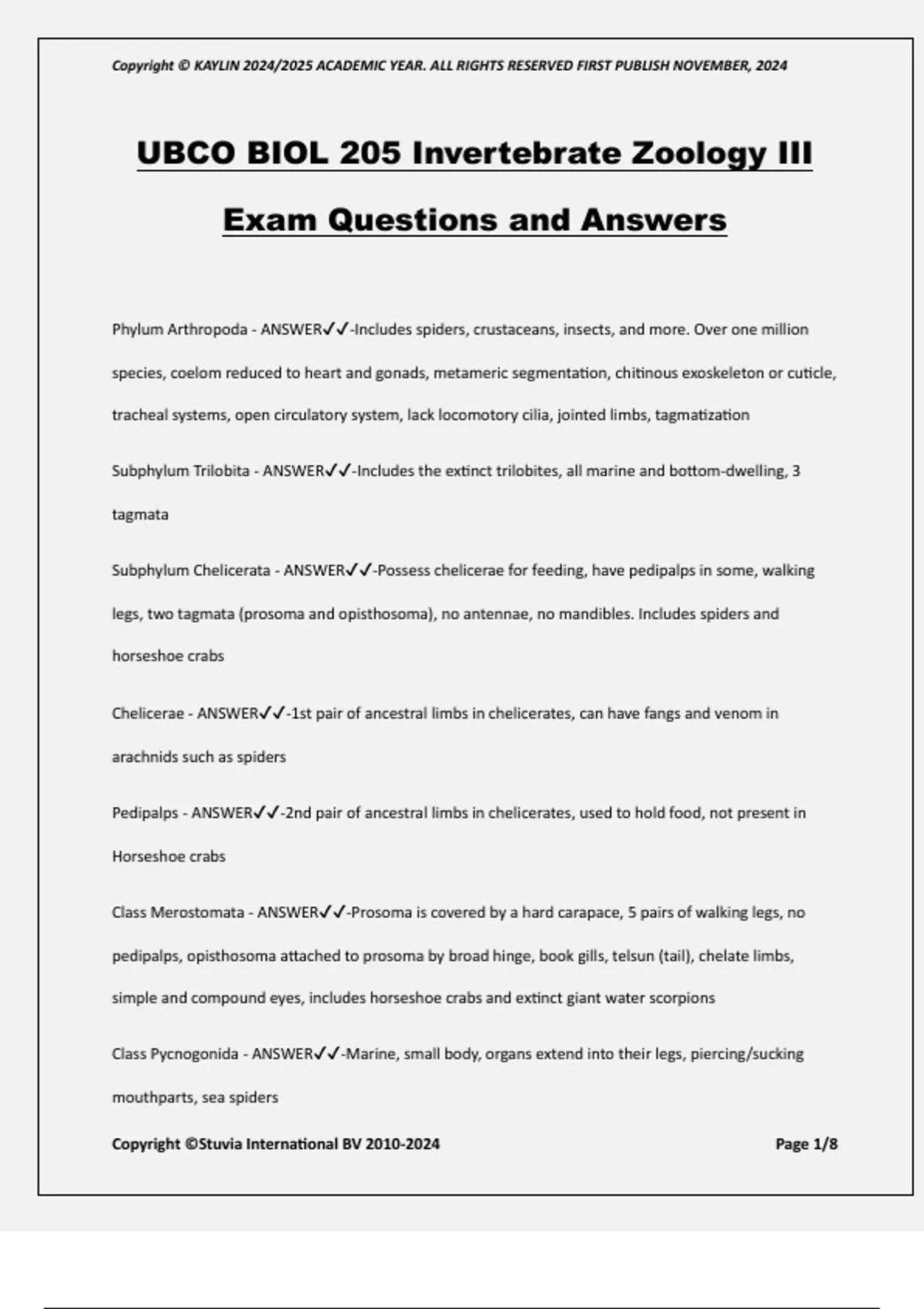 Copyright © KAYLIN 2024/2025 ACADEMIC YEAR. ALL RIGHTS RESERVED FIRST PUBLISH NOVEMBER, 2024

UBCO BIOL 205 Invertebrate Zoology III Exam Questions and Answers

Phylum Arthropoda - ANSWER✓✓-Includes spiders, crustaceans, insects, and more. Over one million species, coelom reduced to heart and gonads, metameric segmentation, chitinous exoskeleton or cuticle, tracheal systems, open circulatory system, lack locomotory cilia, jointed limbs, tagmatization

Subphylum Trilobita - ANSWER✓✓-Includes the extinct trilobites, all marine and bottom-dwelling, 3 tagmata

Subphylum Chelicerata - ANSWER✓✓-Possess chelicerae for feeding, have pedipalps in some, walking legs, two tagmata (prosoma and opisthosoma), no antennae, no mandibles. Includes spiders and horseshoe crabs

Chelicerae - ANSWER✓✓-1st pair of ancestral limbs in chelicerates, can have fangs and venom in arachnids such as spiders

Pedipalps - ANSWER✓✓-2nd pair of ancestral limbs in chelicerates, used to hold food, not present in Horseshoe crabs

Class Merostomata - ANSWER✓✓-Prosoma is covered by a hard carapace, 5 pairs of walking legs, no pedipalps, opisthosoma attached to prosoma by broad hinge, book gills, telsun (tail), chelate limbs, simple and compound eyes, includes horseshoe crabs and extinct giant water scorpions

Class Pycnogonida - ANSWER✓✓-Marine, small body, organs extend into their legs, piercing/sucking mouthparts, sea spiders

Copyright ©Stuvia International BV 2010-2024

Page 1/8